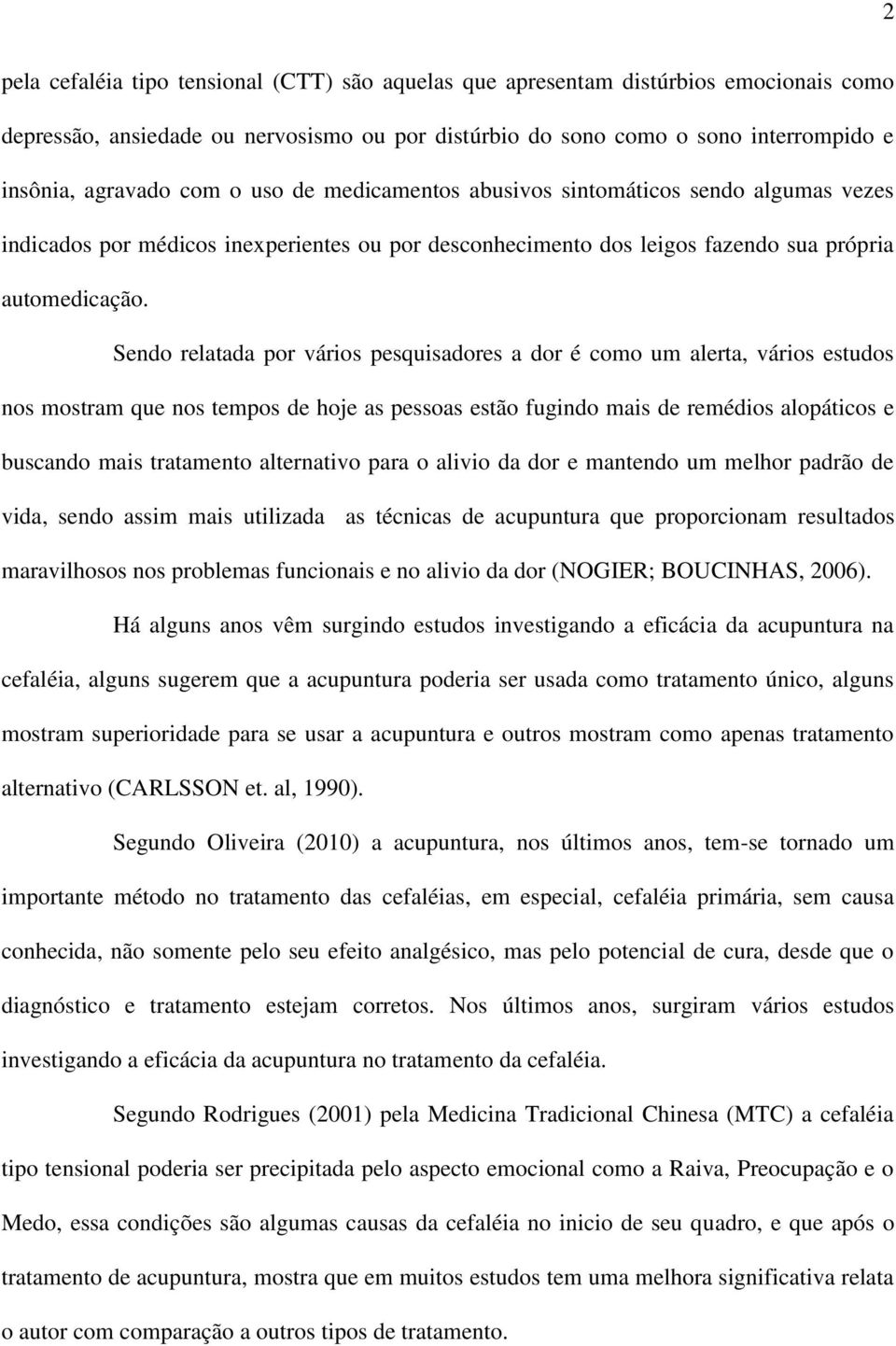 2

pela cefaléia tipo tensional (CTT) são aquelas que apresentam distúrbios emocionais como depressão, ansiedade ou nervosismo ou por distúrbio do sono como o sono interrompido e insônia, agravado com o uso de medicamentos abusivos sintomáticos sendo algumas vezes indicados por médicos inexperientes ou por desconhecimento dos leigos fazendo sua própria automedicação.

Sendo relatada por vários pesquisadores a dor é como um alerta, vários estudos nos mostram que nos tempos de hoje as pessoas estão fugindo mais de remédios alopáticos e buscando mais tratamento alternativo para o alivio da dor e mantendo um melhor padrão de vida, sendo assim mais utilizada as técnicas de acupuntura que proporcionam resultados maravilhosos nos problemas funcionais e no alivio da dor (NOGIER; BOUCINHAS, 2006).

Há alguns anos vêm surgindo estudos investigando a eficácia da acupuntura na cefaléia, alguns sugerem que a acupuntura poderia ser usada como tratamento único, alguns mostram superioridade para se usar a acupuntura e outros mostram como apenas tratamento alternativo (CARLSSON et. al, 1990).

Segundo Oliveira (2010) a acupuntura, nos últimos anos, tem-se tornado um importante método no tratamento das cefaléias, em especial, cefaléia primária, sem causa conhecida, não somente pelo seu efeito analgésico, mas pelo potencial de cura, desde que o diagnóstico e tratamento estejam corretos. Nos últimos anos, surgiram vários estudos investigando a eficácia da acupuntura no tratamento da cefaléia.

Segundo Rodrigues (2001) pela Medicina Tradicional Chinesa (MTC) a cefaléia tipo tensional poderia ser precipitada pelo aspecto emocional como a Raiva, Preocupação e o Medo, essa condições são algumas causas da cefaléia no inicio de seu quadro, e que após o tratamento de acupuntura, mostra que em muitos estudos tem uma melhora significativa relata o autor com comparação a outros tipos de tratamento.